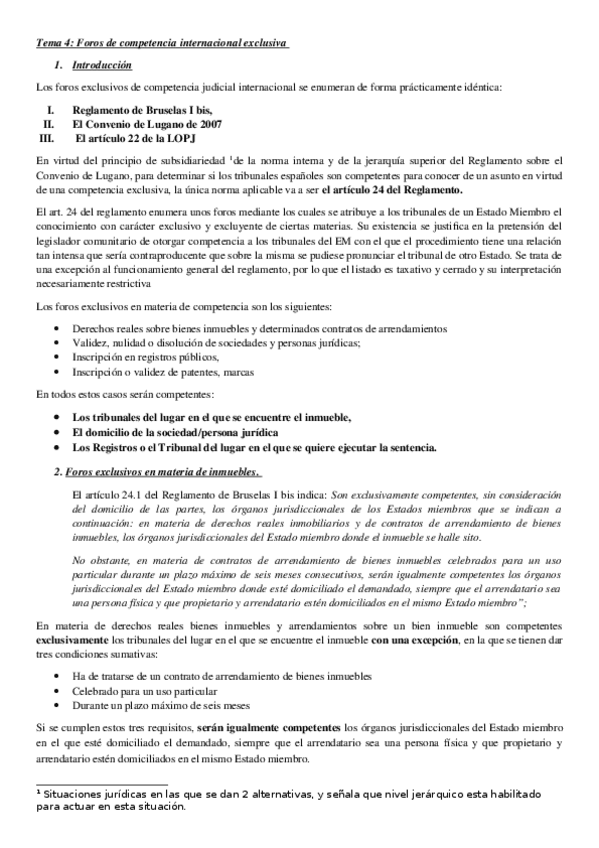 Tema 4: Foros de competencia internacional exclusiva

1. Introducción

Los foros exclusivos de competencia judicial internacional se enumeran de forma prácticamente idéntica:

I. Reglamento de Bruselas I bis,
II. El Convenio de Lugano de 2007
III. El artículo 22 de la LOPJ

En virtud del principio de subsidiariedad $^1$de la norma interna y de la jerarquía superior del Reglamento sobre el Convenio de Lugano, para determinar si los tribunales españoles son competentes para conocer de un asunto en virtud de una competencia exclusiva, la única norma aplicable va a ser el artículo 24 del Reglamento.

El art. 24 del reglamento enumera unos foros mediante los cuales se atribuye a los tribunales de un Estado Miembro el conocimiento con carácter exclusivo y excluyente de ciertas materias. Su existencia se justifica en la pretensión del legislador comunitario de otorgar competencia a los tribunales del EM con el que el procedimiento tiene una relación tan intensa que sería contraproducente que sobre la misma se pudiese pronunciar el tribunal de otro Estado. Se trata de una excepción al funcionamiento general del reglamento, por lo que el listado es taxativo y cerrado y su interpretación necesariamente restrictiva

Los foros exclusivos en materia de competencia son los siguientes:

• Derechos reales sobre bienes inmuebles y determinados contratos de arrendamientos
• Validez, nulidad o disolución de sociedades y personas jurídicas;
• Inscripción en registros públicos,
• Inscripción o validez de patentes, marcas

En todos estos casos serán competentes:

• Los tribunales del lugar en el que se encuentre el inmueble,
• El domicilio de la sociedad/persona jurídica
• Los Registros o el Tribunal del lugar en el que se quiere ejecutar la sentencia.

2. Foros exclusivos en materia de inmuebles.

El artículo 24.1 del Reglamento de Bruselas I bis indica: Son exclusivamente competentes, sin consideración del domicilio de las partes, los órganos jurisdiccionales de los Estados miembros que se indican a continuación: en materia de derechos reales inmobiliarios y de contratos de arrendamiento de bienes inmuebles, los órganos jurisdiccionales del Estado miembro donde el inmueble se halle sito.

No obstante, en materia de contratos de arrendamiento de bienes inmuebles celebrados para un uso particular durante un plazo máximo de seis meses consecutivos, serán igualmente competentes los órganos jurisdiccionales del Estado miembro donde esté domiciliado el demandado, siempre que el arrendatario sea una persona física y que propietario y arrendatario estén domiciliados en el mismo Estado miembro";

En materia de derechos reales bienes inmuebles y arrendamientos sobre un bien inmueble son competentes exclusivamente los tribunales del lugar en el que se encuentre el inmueble con una excepción, en la que se tienen dar tres condiciones sumativas:

• Ha de tratarse de un contrato de arrendamiento de bienes inmuebles
• Celebrado para un uso particular
• Durante un plazo máximo de seis meses

Si se cumplen estos tres requisitos, serán igualmente competentes los órganos jurisdiccionales del Estado miembro en el que esté domiciliado el demandado, siempre que el arrendatario sea una persona física y que propietario y arrendatario estén domiciliados en el mismo Estado miembro.

$^1$ Situaciones jurídicas en las que se dan 2 alternativas, y señala que nivel jerárquico esta habilitado para actuar en esta situación.